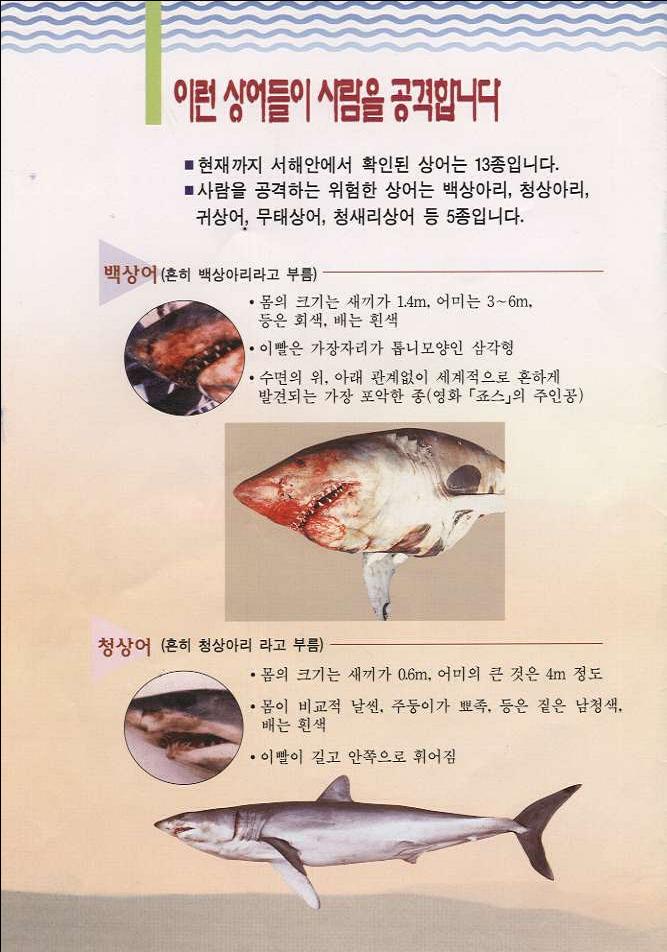 이런 상어들이 사람을 공격합니다

■ 현재까지 서해안에서 확인된 상어는 13종입니다.
■ 사람을 공격하는 위험한 상어는 백상아리, 청상아리, 귀상어, 무태상어, 청새리상어 등 5종입니다.

백상어 (흔히 백상아리라고 부름)

• 몸의 크기는 새끼가 1.4m, 어미는 3~6m, 등은 회색, 배는 흰색
• 이빨은 가장자리가 톱니모양인 삼각형
• 수면의 위, 아래 관계없이 세계적으로 흔하게 발견되는 가장 포악한 종(영화 「죠스」의 주인공)

청상어 (흔히 청상아리 라고 부름)

• 몸의 크기는 새끼가 0.6m, 어미의 큰 것은 4m 정도
• 몸이 비교적 날씬, 주둥이가 뾰족, 등은 짙은 남청색, 배는 흰색
• 이빨이 길고 안쪽으로 휘어짐